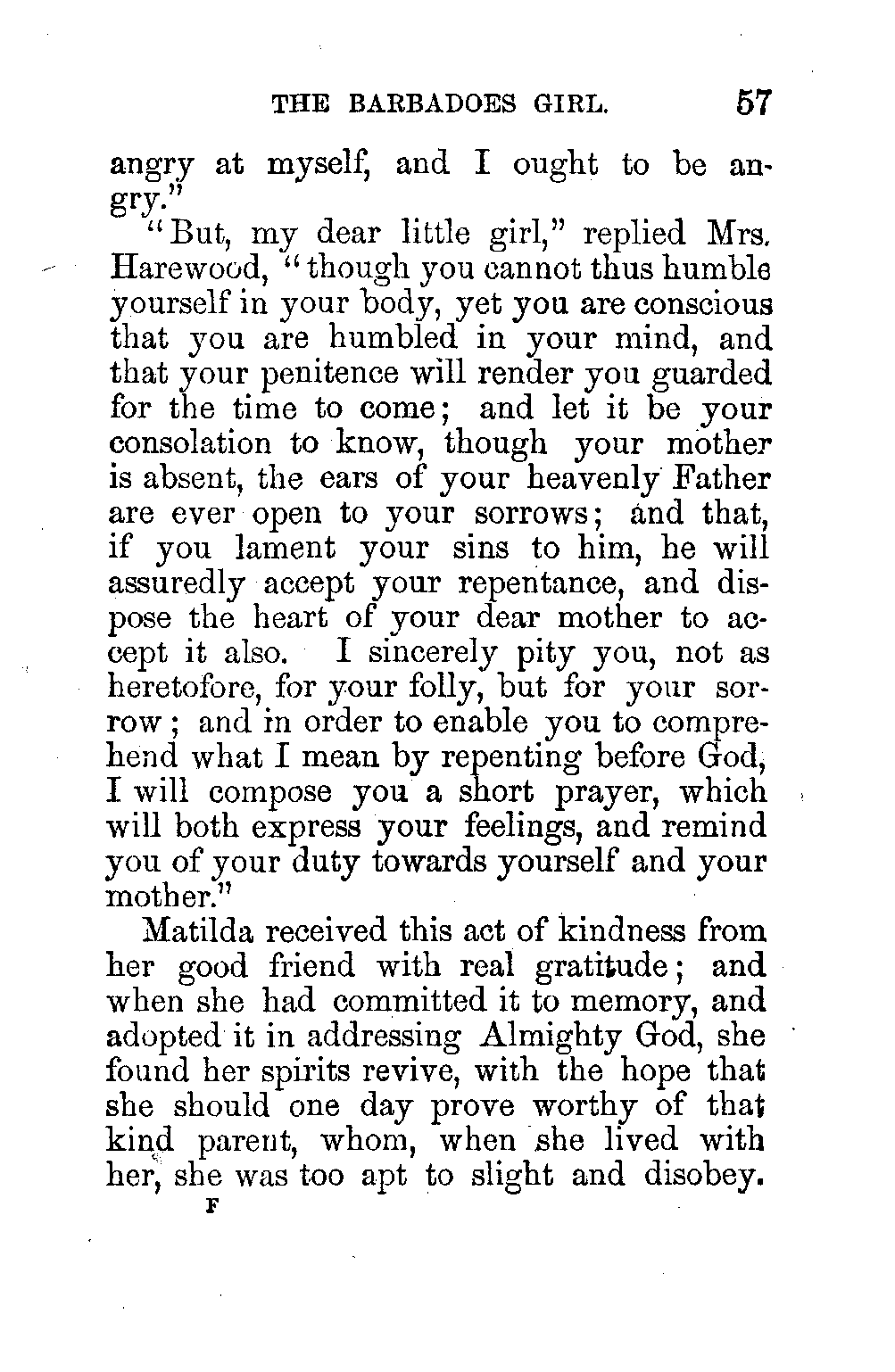 THE BARBADOES GIRL. 57

angry at myself, and I ought to be angry."

"But, my dear little girl," replied Mrs. Harewood, "though you cannot thus humble yourself in your body, yet you are conscious that you are humbled in your mind, and that your penitence will render you guarded for the time to come; and let it be your consolation to know, though your mother is absent, the ears of your heavenly Father are ever open to your sorrows; and that, if you lament your sins to him, he will assuredly accept your repentance, and dispose the heart of your dear mother to accept it also. I sincerely pity you, not as heretofore, for your folly, but for your sorrow; and in order to enable you to comprehend what I mean by repenting before God, I will compose you a short prayer, which will both express your feelings, and remind you of your duty towards yourself and your mother."

Matilda received this act of kindness from her good friend with real gratitude; and when she had committed it to memory, and adopted it in addressing Almighty God, she found her spirits revive, with the hope that she should one day prove worthy of that kind parent, whom, when she lived with her, she was too apt to slight and disobey.

F